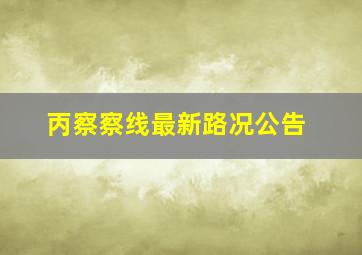 丙察察线最新路况公告